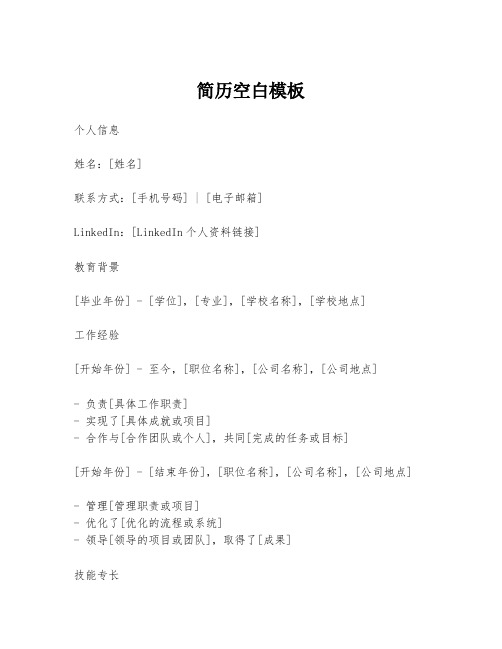 简历空白模板

个人信息

姓名：[姓名]

联系方式：[手机号码] | [电子邮箱]

LinkedIn：[LinkedIn 个人资料链接]

教育背景

[毕业年份] - [学位]，[专业]，[学校名称]，[学校地点]

工作经验

[开始年份] - 至今，[职位名称]，[公司名称]，[公司地点]

- 负责[具体工作职责]
- 实现了[具体成就或项目]
- 合作与[合作团队或个人]，共同[完成的任务或目标]

[开始年份] - [结束年份]，[职位名称]，[公司名称]，[公司地点]

- 管理[管理职责或项目]
- 优化了[优化的流程或系统]
- 领导[领导的项目或团队]，取得了[成果]

技能专长